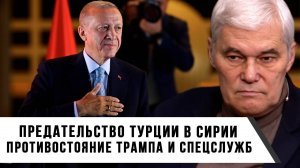 ПРЕДАТЕЛЬСТВО ТУРЦИИ В СИРИИ
ПРОТИВОСТОЯНИЕ ТРАМПА И СПЕЦСЛУЖБ